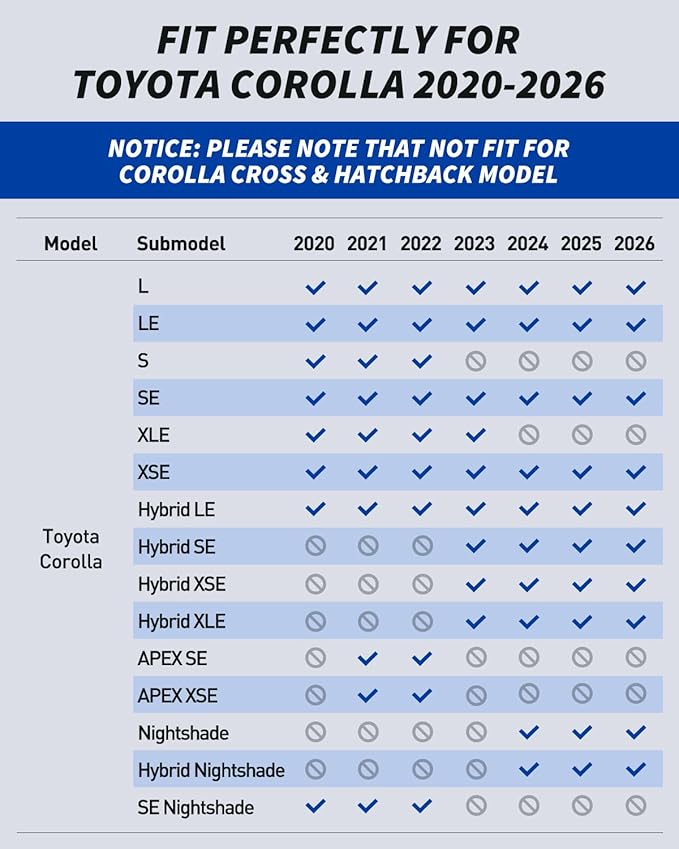 FIT PERFECTLY FOR TOYOTA COROLLA 2020-2026

NOTICE: PLEASE NOTE THAT NOT FIT FOR COROLLA CROSS & HATCHBACK MODEL

| Model | Submodel | 2020 | 2021 | 2022 | 2023 | 2024 | 2025 | 2026 |
|---|---|---|---|---|---|---|---|---|
| Toyota Corolla | L | ✓ | ✓ | ✓ | ✓ | ✓ | ✓ | ✓ |
| | LE | ✓ | ✓ | ✓ | ✓ | ✓ | ✓ | ✓ |
| | S | ✓ | ✓ | ✓ | ⊘ | ⊘ | ⊘ | ⊘ |
| | SE | ✓ | ✓ | ✓ | ✓ | ✓ | ✓ | ✓ |
| | XLE | ✓ | ✓ | ✓ | ✓ | ⊘ | ⊘ | ⊘ |
| | XSE | ✓ | ✓ | ✓ | ✓ | ✓ | ✓ | ✓ |
| | Hybrid LE | ✓ | ✓ | ✓ | ✓ | ✓ | ✓ | ✓ |
| | Hybrid SE | ⊘ | ⊘ | ⊘ | ✓ | ✓ | ✓ | ✓ |
| | Hybrid XSE | ⊘ | ⊘ | ⊘ | ✓ | ✓ | ✓ | ✓ |
| | Hybrid XLE | ⊘ | ⊘ | ⊘ | ✓ | ✓ | ✓ | ✓ |
| | APEX SE | ⊘ | ✓ | ✓ | ⊘ | ⊘ | ⊘ | ⊘ |
| | APEX XSE | ⊘ | ✓ | ✓ | ⊘ | ⊘ | ⊘ | ⊘ |
| | Nightshade | ⊘ | ⊘ | ⊘ | ⊘ | ✓ | ✓ | ✓ |
| | Hybrid Nightshade | ⊘ | ⊘ | ⊘ | ⊘ | ✓ | ✓ | ✓ |
| | SE Nightshade | ✓ | ✓ | ✓ | ⊘ | ⊘ | ⊘ | ⊘ |